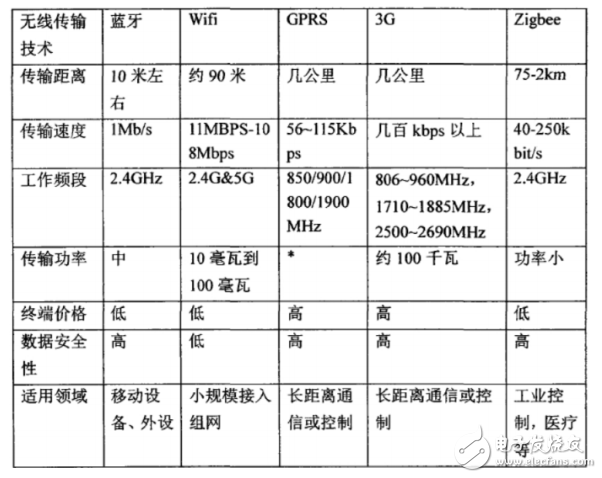 | 无线传输技术 | 蓝牙 | Wifi | GPRS | 3G | Zigbee |
|---|---|---|---|---|---|
| 传输距离 | 10 米左右 | 约 90 米 | 几公里 | 几公里 | 75-2km |
| 传输速度 | 1Mb/s | 11MBPS-108Mbps | 56~115Kbps | 几百 kbps 以上 | 40-250kbit/s |
| 工作频段 | 2.4GHz | 2.4G&5G | 850/900/1800/1900MHz | 806~960MHz，1710~1885MHz，2500~2690MHz | 2.4GHz |
| 传输功率 | 中 | 10 毫瓦到 100 毫瓦 | * | 约 100 千瓦 | 功率小 |
| 终端价格 | 低 | 低 | 高 | 高 | 低 |
| 数据安全性 | 高 | 低 | 高 | 高 | 高 |
| 适用领域 | 移动设备、外设 | 小规模接入组网 | 长距离通信或控制 | 长距离通信或控制 | 工业控制，医疗等 |

电子发烧友
www.elecfans.com